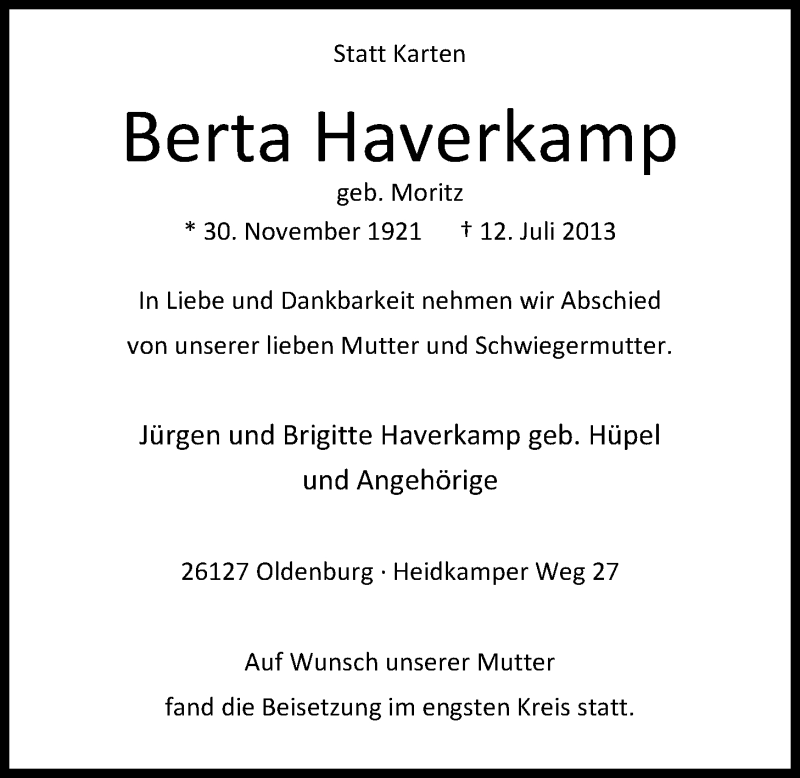 Statt Karten

Berta Haverkamp

geb. Moritz

* 30. November 1921 † 12. Juli 2013

In Liebe und Dankbarkeit nehmen wir Abschied von unserer lieben Mutter und Schwiegermutter.

Jürgen und Brigitte Haverkamp geb. Hüpel und Angehörige

26127 Oldenburg · Heidkamper Weg 27

Auf Wunsch unserer Mutter fand die Beisetzung im engsten Kreis statt.